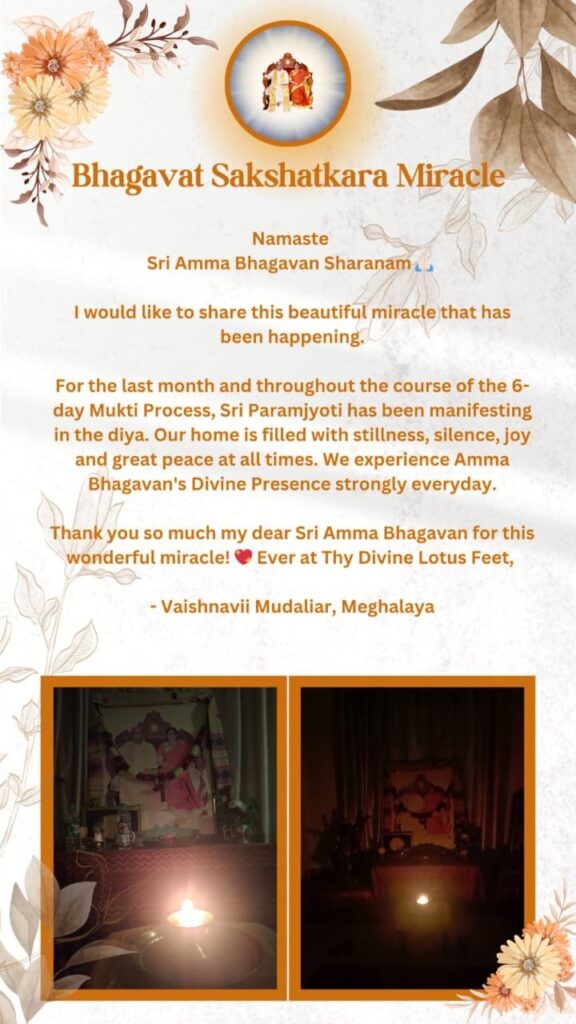 Bhagavat Sakshatkara Miracle

Namaste
Sri Amma Bhagavan Sharanam 🙏

I would like to share this beautiful miracle that has been happening.

For the last month and throughout the course of the 6-day Mukti Process, Sri Paramjyoti has been manifesting in the diya. Our home is filled with stillness, silence, joy and great peace at all times. We experience Amma Bhagavan's Divine Presence strongly everyday.

Thank you so much my dear Sri Amma Bhagavan for this wonderful miracle! 💖 Ever at Thy Divine Lotus Feet,

- Vaishnavii Mudaliar, Meghalaya